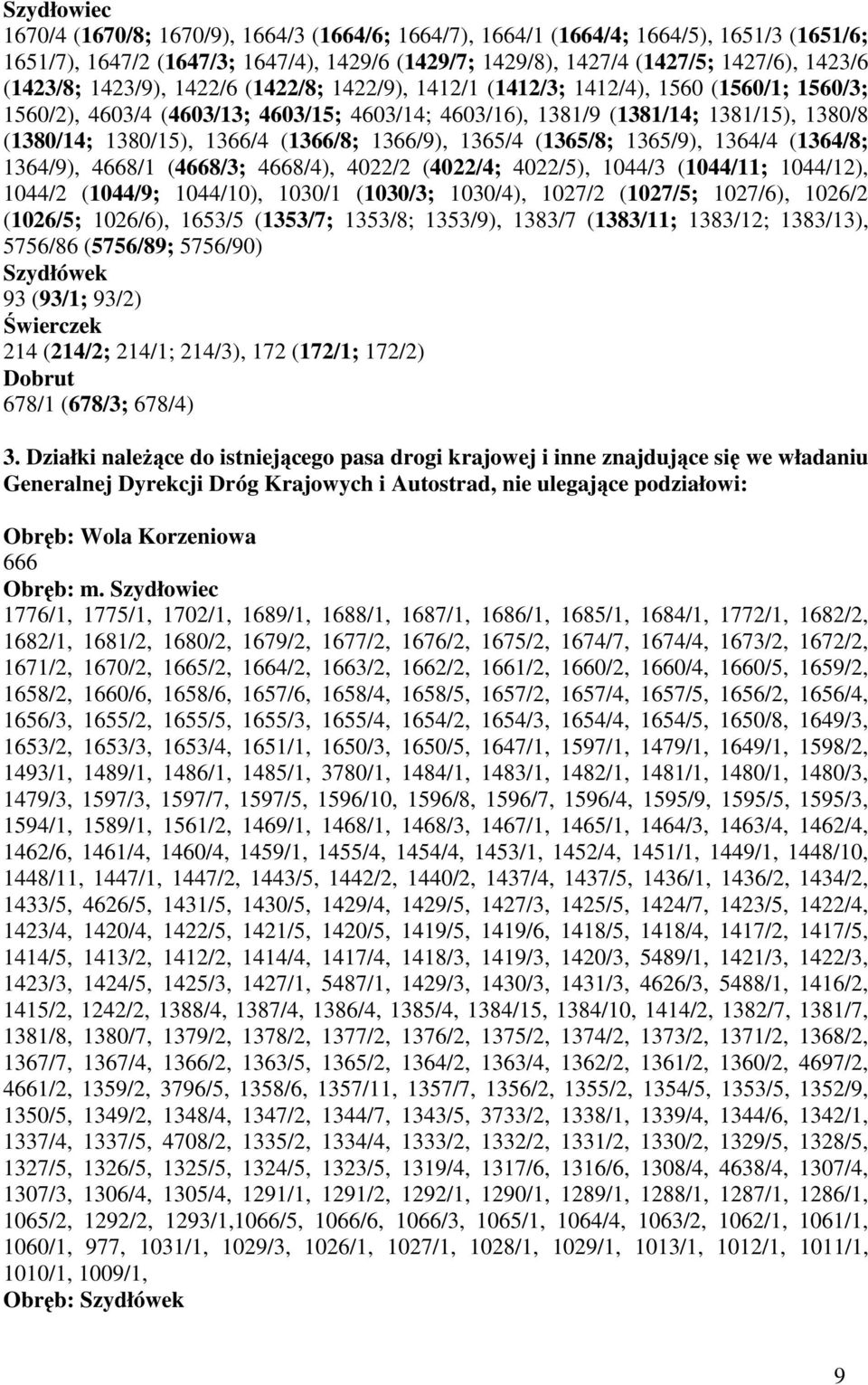 Szydłowiec
1670/4 (1670/8; 1670/9), 1664/3 (1664/6; 1664/7), 1664/1 (1664/4; 1664/5), 1651/3 (1651/6; 1651/7), 1647/2 (1647/3; 1647/4), 1429/6 (1429/7; 1429/8), 1427/4 (1427/5; 1427/6), 1423/6 (1423/8; 1423/9), 1422/6 (1422/8; 1422/9), 1412/1 (1412/3; 1412/4), 1560 (1560/1; 1560/3; 1560/2), 4603/4 (4603/13; 4603/15; 4603/14; 4603/16), 1381/9 (1381/14; 1381/15), 1380/8 (1380/14; 1380/15), 1366/4 (1366/8; 1366/9), 1365/4 (1365/8; 1365/9), 1364/4 (1364/8; 1364/9), 4668/1 (4668/3; 4668/4), 4022/2 (4022/4; 4022/5), 1044/3 (1044/11; 1044/12), 1044/2 (1044/9; 1044/10), 1030/1 (1030/3; 1030/4), 1027/2 (1027/5; 1027/6), 1026/2 (1026/5; 1026/6), 1653/5 (1353/7; 1353/8; 1353/9), 1383/7 (1383/11; 1383/12; 1383/13), 5756/86 (5756/89; 5756/90)
Szydłówek
93 (93/1; 93/2)
Świerczek
214 (214/2; 214/1; 214/3), 172 (172/1; 172/2)
Dobrut
678/1 (678/3; 678/4)

3. Działki należące do istniejącego pasa drogi krajowej i inne znajdujące się we władaniu Generalnej Dyrekcji Dróg Krajowych i Autostrad, nie ulegające podziałowi:

Obręb: Wola Korzeniowa
666
Obręb: m. Szydłowiec
1776/1, 1775/1, 1702/1, 1689/1, 1688/1, 1687/1, 1686/1, 1685/1, 1684/1, 1772/1, 1682/2, 1682/1, 1681/2, 1680/2, 1679/2, 1677/2, 1676/2, 1675/2, 1674/7, 1674/4, 1673/2, 1672/2, 1671/2, 1670/2, 1665/2, 1664/2, 1663/2, 1662/2, 1661/2, 1660/2, 1660/4, 1660/5, 1659/2, 1658/2, 1660/6, 1658/6, 1657/6, 1658/4, 1658/5, 1657/2, 1657/4, 1657/5, 1656/2, 1656/4, 1656/3, 1655/2, 1655/5, 1655/3, 1655/4, 1654/2, 1654/3, 1654/4, 1654/5, 1650/8, 1649/3, 1653/2, 1653/3, 1653/4, 1651/1, 1650/3, 1650/5, 1647/1, 1597/1, 1479/1, 1649/1, 1598/2, 1493/1, 1489/1, 1486/1, 1485/1, 3780/1, 1484/1, 1483/1, 1482/1, 1481/1, 1480/1, 1480/3, 1479/3, 1597/3, 1597/7, 1597/5, 1596/10, 1596/8, 1596/7, 1596/4, 1595/9, 1595/5, 1595/3, 1594/1, 1589/1, 1561/2, 1469/1, 1468/1, 1468/3, 1467/1, 1465/1, 1464/3, 1463/4, 1462/4, 1462/6, 1461/4, 1460/4, 1459/1, 1455/4, 1454/4, 1453/1, 1452/4, 1451/1, 1449/1, 1448/10, 1448/11, 1447/1, 1447/2, 1443/5, 1442/2, 1440/2, 1437/4, 1437/5, 1436/1, 1436/2, 1434/2, 1433/5, 4626/5, 1431/5, 1430/5, 1429/4, 1429/5, 1427/3, 1425/5, 1424/7, 1423/5, 1422/4, 1423/4, 1420/4, 1422/5, 1421/5, 1420/5, 1419/5, 1419/6, 1418/5, 1418/4, 1417/2, 1417/5, 1414/5, 1413/2, 1412/2, 1414/4, 1417/4, 1418/3, 1419/3, 1420/3, 5489/1, 1421/3, 1422/3, 1423/3, 1424/5, 1425/3, 1427/1, 5487/1, 1429/3, 1430/3, 1431/3, 4626/3, 5488/1, 1416/2, 1415/2, 1242/2, 1388/4, 1387/4, 1386/4, 1385/4, 1384/15, 1384/10, 1414/2, 1382/7, 1381/7, 1381/8, 1380/7, 1379/2, 1378/2, 1377/2, 1376/2, 1375/2, 1374/2, 1373/2, 1371/2, 1368/2, 1367/7, 1367/4, 1366/2, 1363/5, 1365/2, 1364/2, 1363/4, 1362/2, 1361/2, 1360/2, 4697/2, 4661/2, 1359/2, 3796/5, 1358/6, 1357/11, 1357/7, 1356/2, 1355/2, 1354/5, 1353/5, 1352/9, 1350/5, 1349/2, 1348/4, 1347/2, 1344/7, 1343/5, 3733/2, 1338/1, 1339/4, 1344/6, 1342/1, 1337/4, 1337/5, 4708/2, 1335/2, 1334/4, 1333/2, 1332/2, 1331/2, 1330/2, 1329/5, 1328/5, 1327/5, 1326/5, 1325/5, 1324/5, 1323/5, 1319/4, 1317/6, 1316/6, 1308/4, 4638/4, 1307/4, 1307/3, 1306/4, 1305/4, 1291/1, 1291/2, 1292/1, 1290/1, 1289/1, 1288/1, 1287/1, 1286/1, 1065/2, 1292/2, 1293/1,1066/5, 1066/6, 1066/3, 1065/1, 1064/4, 1063/2, 1062/1, 1061/1, 1060/1, 977, 1031/1, 1029/3, 1026/1, 1027/1, 1028/1, 1029/1, 1013/1, 1012/1, 1011/1, 1010/1, 1009/1,
Obręb: Szydłówek

9